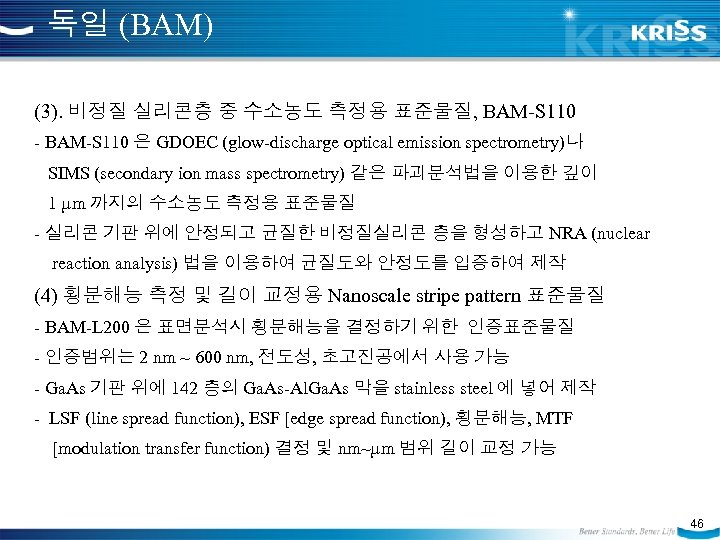 독일 (BAM)

KRISS

(3). 비정질 실리콘층 중 수소농도 측정용 표준물질, BAM-S110

- BAM-S110 은 GDOEC (glow-discharge optical emission spectrometry)나 SIMS (secondary ion mass spectrometry) 같은 파괴분석법을 이용한 깊이 1 μm 까지의 수소농도 측정용 표준물질

- 실리콘 기판 위에 안정되고 균질한 비정질실리콘 층을 형성하고 NRA (nuclear reaction analysis) 법을 이용하여 균질도와 안정도를 입증하여 제작

(4) 횡분해능 측정 및 길이 교정용 Nanoscale stripe pattern 표준물질

- BAM-L200 은 표면분석시 횡분해능을 결정하기 위한 인증표준물질

- 인증범위는 2 nm ~ 600 nm, 전도성, 초고진공에서 사용 가능

- GaAs 기판 위에 142 층의 GaAs-AlGaAs 막을 stainless steel 에 넣어 제작

- LSF (line spread function), ESF [edge spread function), 횡분해능, MTF [modulation transfer function) 결정 및 nm~μm 범위 길이 교정 가능

Better Standards, Better Life

46